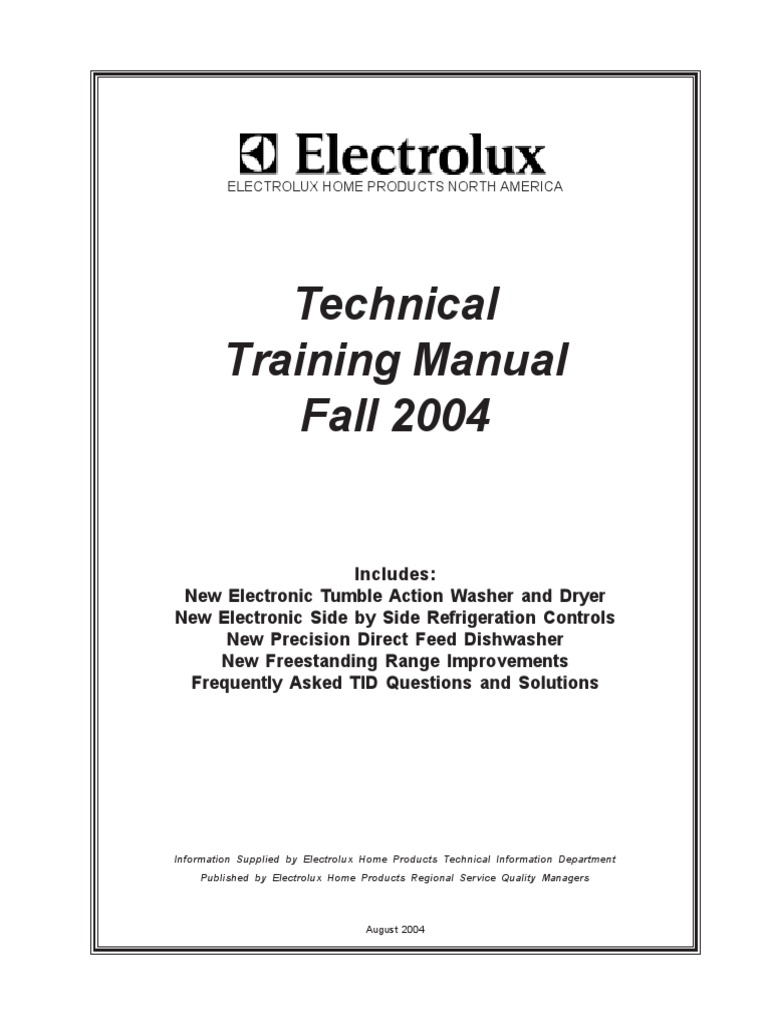 Electrolux
ELECTROLUX HOME PRODUCTS NORTH AMERICA

Technical
Training Manual
Fall 2004

Includes:
New Electronic Tumble Action Washer and Dryer
New Electronic Side by Side Refrigeration Controls
New Precision Direct Feed Dishwasher
New Freestanding Range Improvements
Frequently Asked TID Questions and Solutions

Information Supplied by Electrolux Home Products Technical Information Department
Published by Electrolux Home Products Regional Service Quality Managers

August 2004